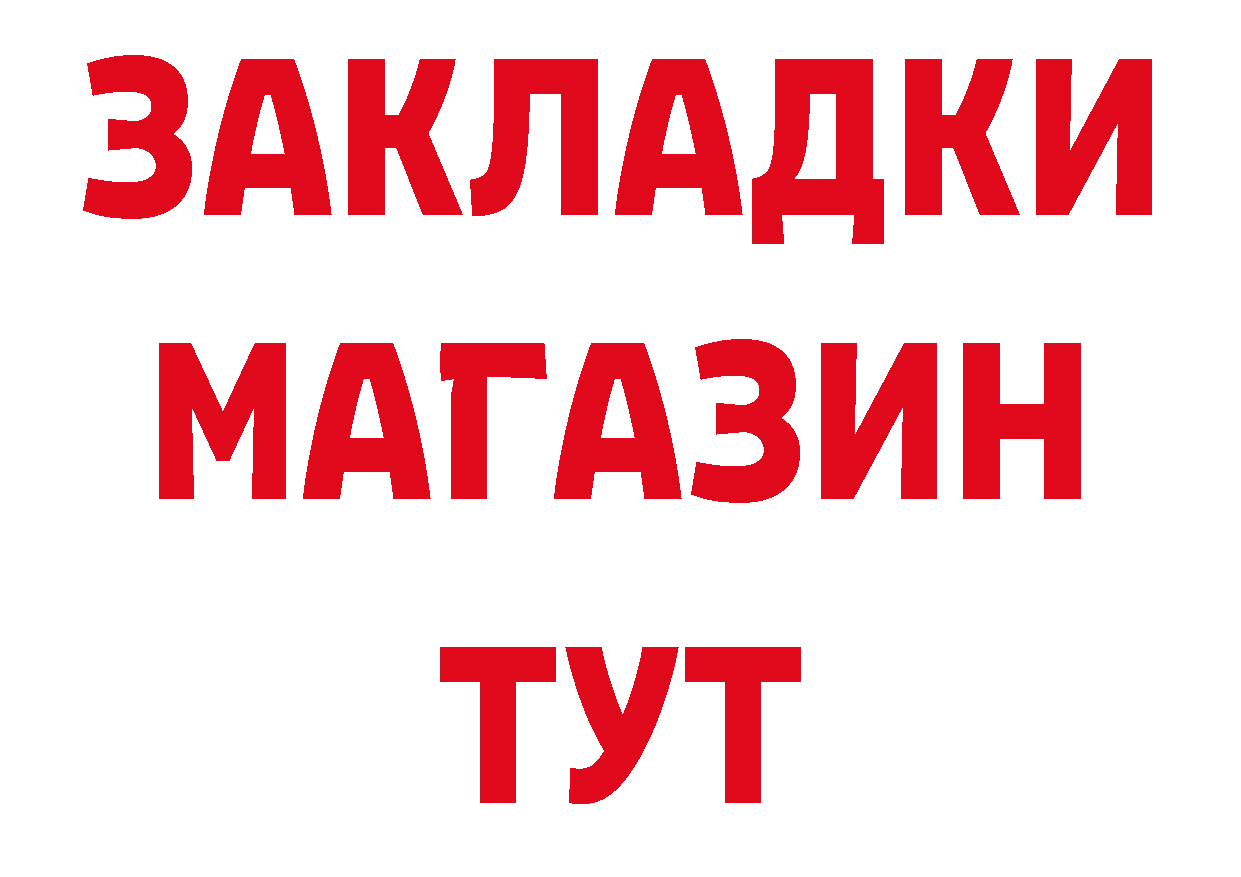 ЗАКЛАДКИ
МАГАЗИН
ТУТ